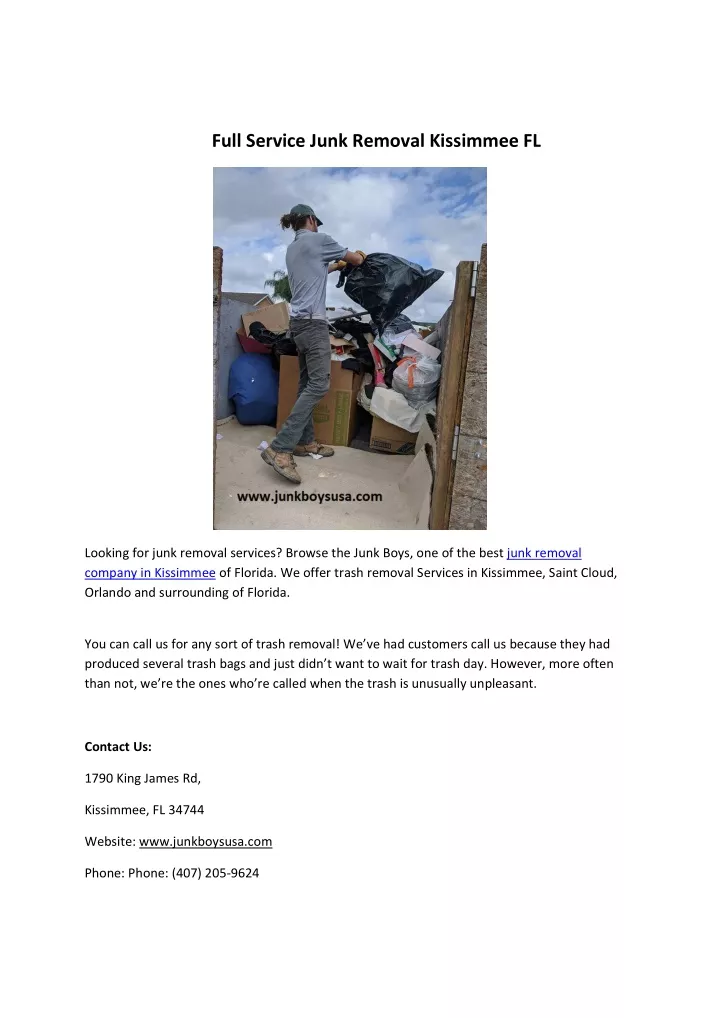 Full Service Junk Removal Kissimmee FL

www.junkboysusa.com

Looking for junk removal services? Browse the Junk Boys, one of the best junk removal company in Kissimmee of Florida. We offer trash removal Services in Kissimmee, Saint Cloud, Orlando and surrounding of Florida.

You can call us for any sort of trash removal! We've had customers call us because they had produced several trash bags and just didn't want to wait for trash day. However, more often than not, we're the ones who're called when the trash is unusually unpleasant.

Contact Us:

1790 King James Rd,

Kissimmee, FL 34744

Website: www.junkboysusa.com

Phone: Phone: (407) 205-9624